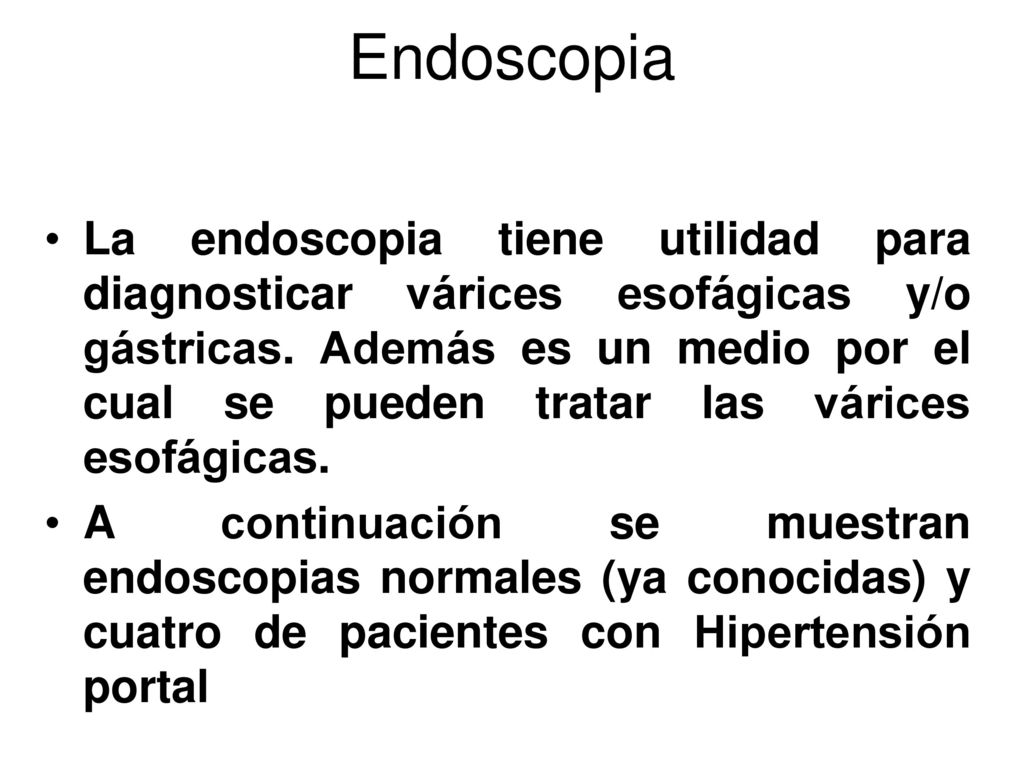 Endoscopia

• La endoscopia tiene utilidad para diagnosticar várices esofágicas y/o gástricas. Además es un medio por el cual se pueden tratar las várices esofágicas.

• A continuación se muestran endoscopias normales (ya conocidas) y cuatro de pacientes con Hipertensión portal